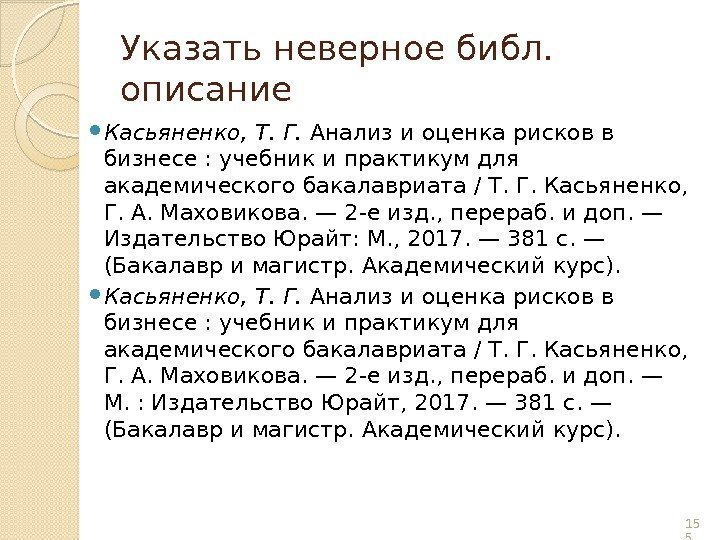 Указать неверное библ. описание

Касьяненко, Т. Г. Анализ и оценка рисков в бизнесе : учебник и практикум для академического бакалавриата / Т. Г. Касьяненко, Г. А. Маховикова. — 2-е изд., перераб. и доп. — Издательство Юрайт: М., 2017. — 381 с. — (Бакалавр и магистр. Академический курс).

Касьяненко, Т. Г. Анализ и оценка рисков в бизнесе : учебник и практикум для академического бакалавриата / Т. Г. Касьяненко, Г. А. Маховикова. — 2-е изд., перераб. и доп. — М. : Издательство Юрайт, 2017. — 381 с. — (Бакалавр и магистр. Академический курс).

155